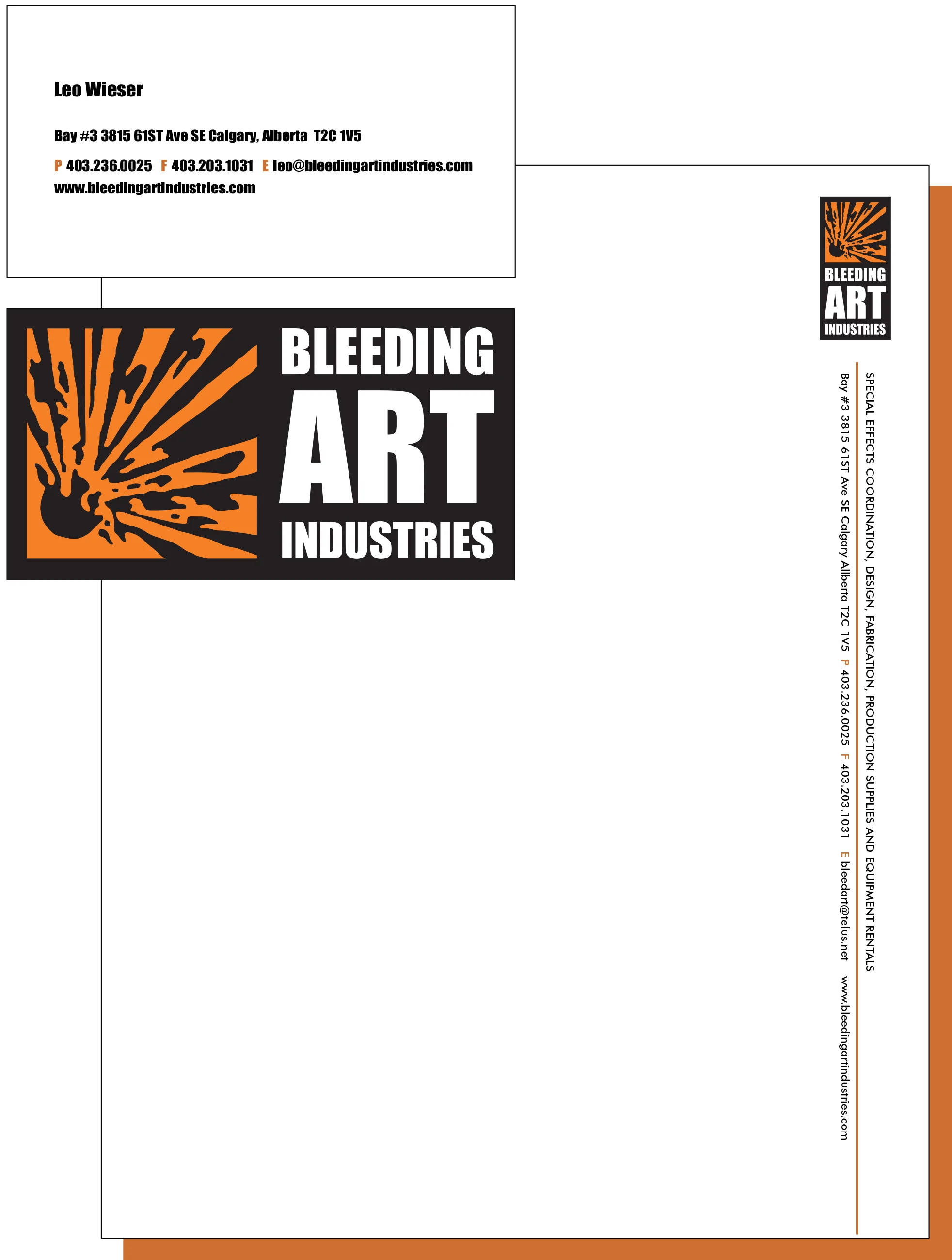 Leo Wieser

Bay #3 3815 61ST Ave SE Calgary, Alberta T2C 1V5

P 403.236.0025 F 403.203.1031 E leo@bleedingartindustries.com
www.bleedingartindustries.com

BLEEDING
ART
INDUSTRIES

BLEEDING
ART
INDUSTRIES

SPECIAL EFFECTS COORDINATION, DESIGN, FABRICATION, PRODUCTION SUPPLIES AND EQUIPMENT RENTALS

Bay #3 3815 61ST Ave SE Calgary Allberta T2C 1V5 P 403.236.0025 F 403.203.1031 E bleedart@telus.net www.bleedingartindustries.com